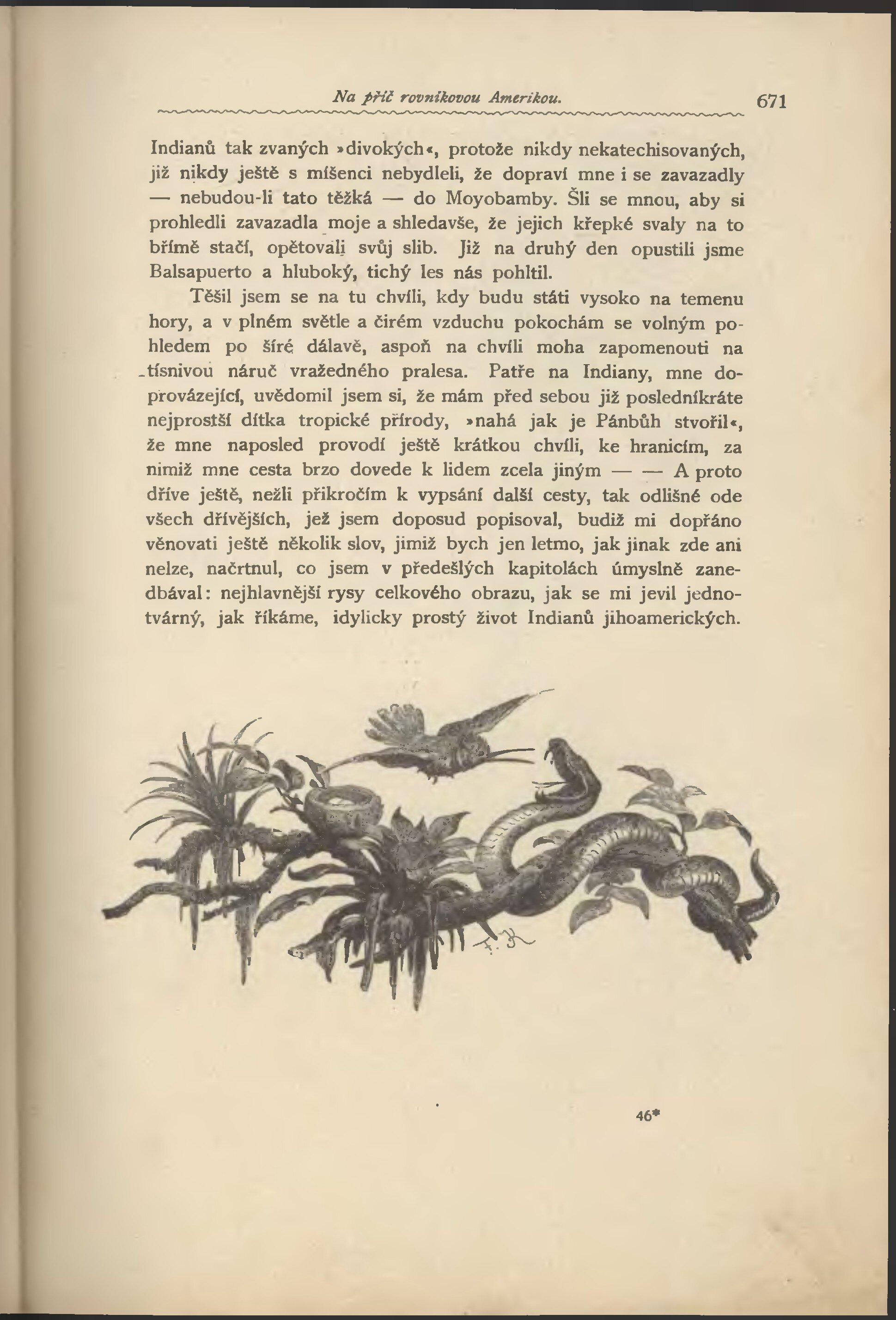 Na příč rovníkovou Amerikou. 671

Indianů tak zvaných »divokých«, protože nikdy nekatechisovaných, již nikdy ještě s míšenci nebydleli, že dopraví mne i se zavazadly — nebudou-li tato těžká — do Moyobamby. Šli se mnou, aby si prohledli zavazadla moje a shledavše, že jejich křepké svaly na to břímě stačí, opětovali svůj slib. Již na druhý den opustili jsme Balsapuerto a hluboký, tichý les nás pohltil.

Těšil jsem se na tu chvíli, kdy budu státi vysoko na temenu hory, a v plném světle a čirém vzduchu pokochám se volným pohledem po šíré dálavě, aspoň na chvíli moha zapomenouti na tísnivou náruč vražedného pralesa. Patře na Indiany, mne doprovázející, uvědomil jsem si, že mám před sebou již posledníkráte nejprostší dítka tropické přírody, »nahá jak je Pánbůh stvořil«, že mne naposled provodí ještě krátkou chvíli, ke hranicím, za nimiž mne cesta brzo dovede k lidem zcela jiným — — A proto dříve ještě, nežli přikročím k vypsání další cesty, tak odlišné ode všech dřívějších, jež jsem doposud popisoval, budiž mi dopřáno věnovati ještě několik slov, jimiž bych jen letmo, jak jinak zde ani nelze, načrtnul, co jsem v předešlých kapitolách úmyslně zanedbával: nejhlavnější rysy celkového obrazu, jak se mi jevil jednotvárný, jak říkáme, idylicky prostý život Indianů jihoamerických.

46*